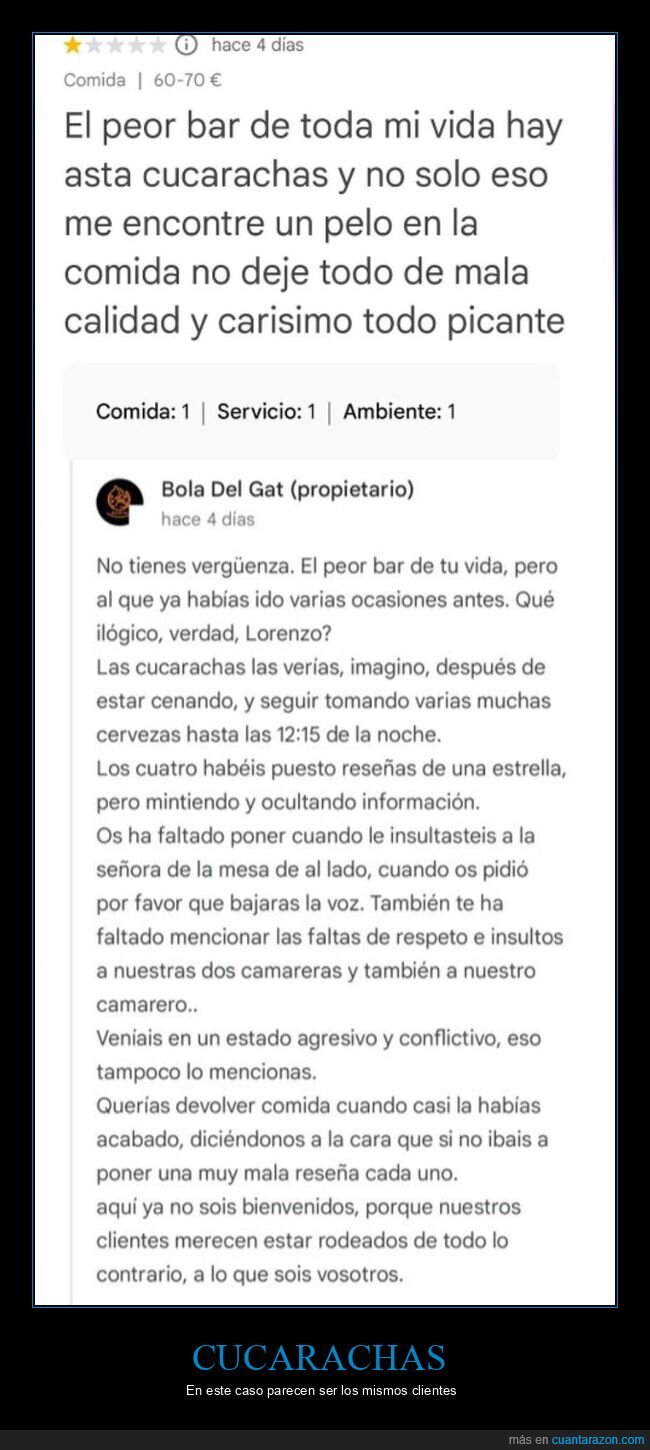 hace 4 días

Comida | 60-70 €

El peor bar de toda mi vida hay asta cucarachas y no solo eso me encontre un pelo en la comida no deje todo de mala calidad y carisimo todo picante

Comida: 1 | Servicio: 1 | Ambiente: 1

Bola Del Gat (propietario)
hace 4 días

No tienes vergüenza. El peor bar de tu vida, pero al que ya habías ido varias ocasiones antes. Qué ilógico, verdad, Lorenzo?
Las cucarachas las verías, imagino, después de estar cenando, y seguir tomando varias muchas cervezas hasta las 12:15 de la noche.
Los cuatro habéis puesto reseñas de una estrella, pero mintiendo y ocultando información.
Os ha faltado poner cuando le insultasteis a la señora de la mesa de al lado, cuando os pidió por favor que bajaras la voz. También te ha faltado mencionar las faltas de respeto e insultos a nuestras dos camareras y también a nuestro camarero..
Veníais en un estado agresivo y conflictivo, eso tampoco lo mencionas.
Querías devolver comida cuando casi la habías acabado, diciéndonos a la cara que si no ibais a poner una muy mala reseña cada uno.
aquí ya no sois bienvenidos, porque nuestros clientes merecen estar rodeados de todo lo contrario, a lo que sois vosotros.

CUCARACHAS

En este caso parecen ser los mismos clientes

más en cuantarazon.com